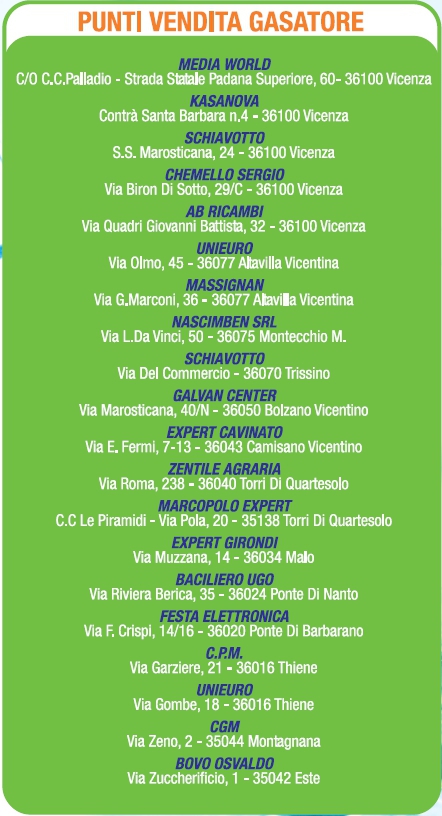 PUNTI VENDITA GASATORE

MEDIA WORLD
C/O C.C.Palladio - Strada Statale Padana Superiore, 60- 36100 Vicenza

KASANOVA
Contrà Santa Barbara n.4 - 36100 Vicenza

SCHIAVOTTO
S.S. Marosticana, 24 - 36100 Vicenza

CHEMELLO SERGIO
Via Biron Di Sotto, 29/C - 36100 Vicenza

AB RICAMBI
Via Quadri Giovanni Battista, 32 - 36100 Vicenza

UNIEURO
Via Olmo, 45 - 36077 Altavilla Vicentina

MASSIGNAN
Via G.Marconi, 36 - 36077 Altavilla Vicentina

NASCIMBEN SRL
Via L.Da Vinci, 50 - 36075 Montecchio M.

SCHIAVOTTO
Via Del Commercio - 36070 Trissino

GALVAN CENTER
Via Marosticana, 40/N - 36050 Bolzano Vicentino

EXPERT CAVINATO
Via E. Fermi, 7-13 - 36043 Camisano Vicentino

ZENTILE AGRARIA
Via Roma, 238 - 36040 Torri Di Quartesolo

MARCOPOLO EXPERT
C.C Le Piramidi - Via Pola, 20 - 35138 Torri Di Quartesolo

EXPERT GIRONDI
Via Muzzana, 14 - 36034 Malo

BACILIERO UGO
Via Riviera Berica, 35 - 36024 Ponte Di Nanto

FESTA ELETTRONICA
Via F. Crispi, 14/16 - 36020 Ponte Di Barbarano

C.P.M.
Via Garziere, 21 - 36016 Thiene

UNIEURO
Via Gombe, 18 - 36016 Thiene

CGM
Via Zeno, 2 - 35044 Montagnana

BOVO OSVALDO
Via Zuccherificio, 1 - 35042 Este